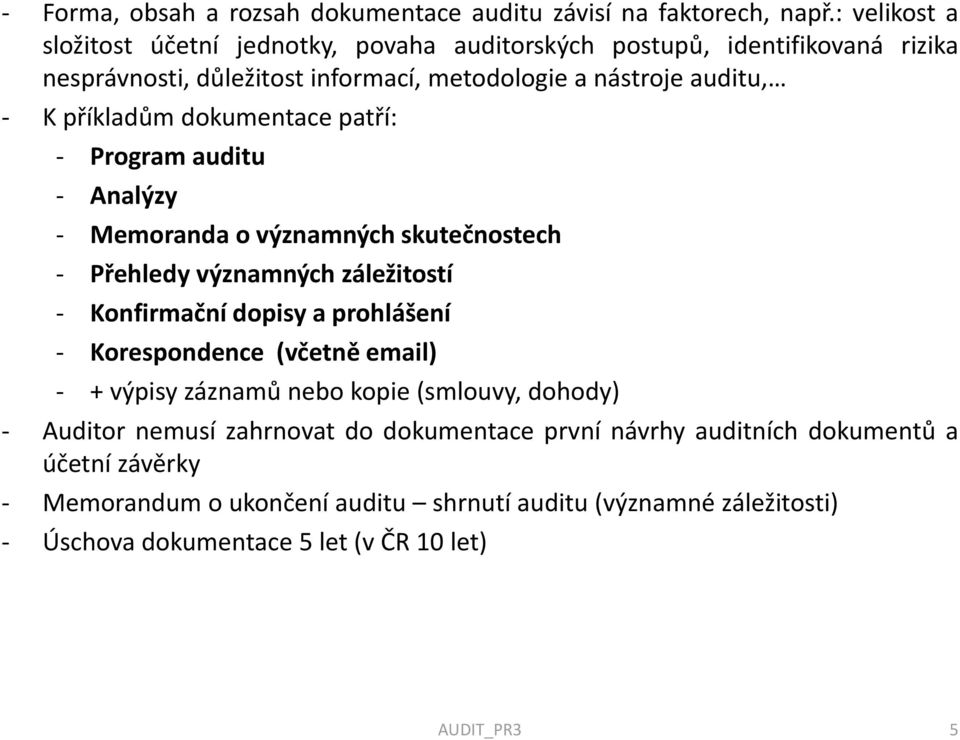 - Forma, obsah a rozsah dokumentace auditu závisí na faktorech, např.: velikost a složitost účetní jednotky, povaha auditorských postupů, identifikovaná rizika nesprávnosti, důležitost informací, metodologie a nástroje auditu,…

- K příkladům dokumentace patří:
  - Program auditu
  - Analýzy
  - Memoranda o významných skutečnostech
  - Přehledy významných záležitostí
  - Konfirmační dopisy a prohlášení
  - Korespondence (včetně email)
  - + výpisy záznamů nebo kopie (smlouvy, dohody)

- Auditor nemusí zahrnovat do dokumentace první návrhy auditních dokumentů a účetní závěrky

- Memorandum o ukončení auditu – shrnutí auditu (významné záležitosti)

- Úschova dokumentace 5 let (v ČR 10 let)

AUDIT_PR3

5